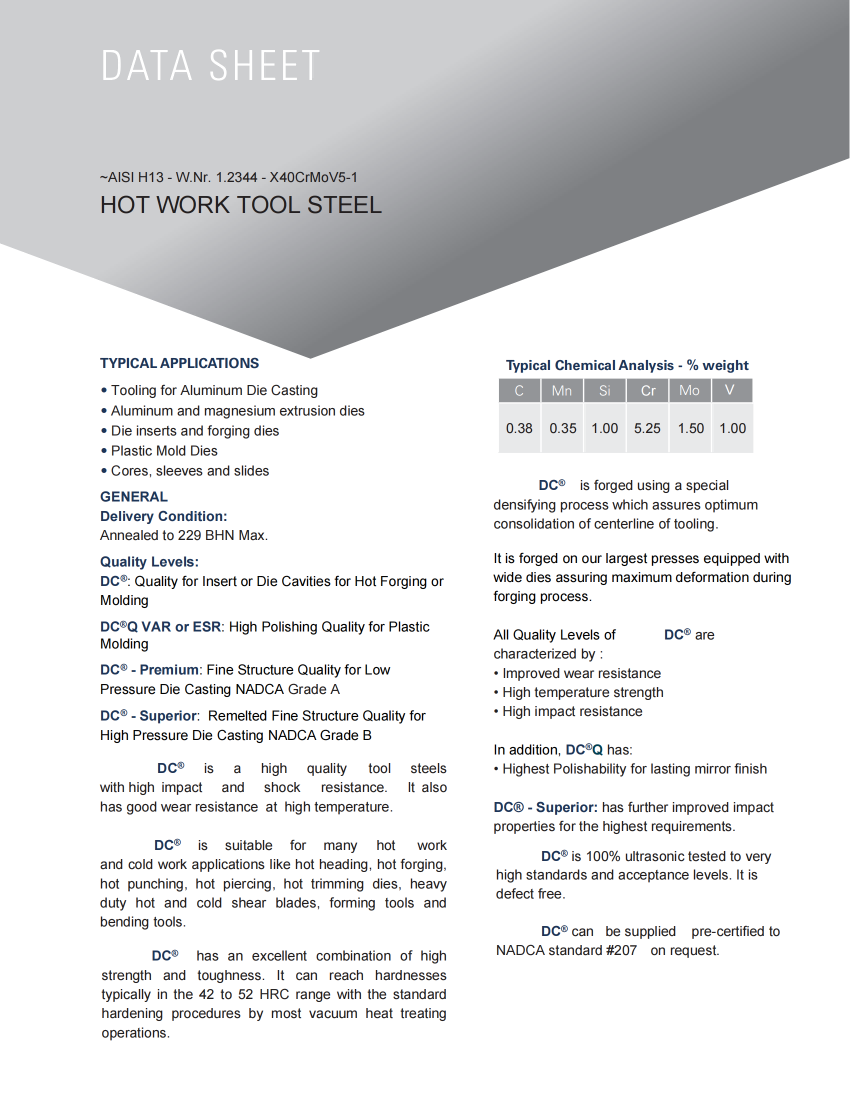 DATA SHEET

~AISI H13 - W.Nr. 1.2344 - X40CrMoV5-1
HOT WORK TOOL STEEL

TYPICAL APPLICATIONS

• Tooling for Aluminum Die Casting
• Aluminum and magnesium extrusion dies
• Die inserts and forging dies
• Plastic Mold Dies
• Cores, sleeves and slides

GENERAL
Delivery Condition:
Annealed to 229 BHN Max.

Quality Levels:
DC®: Quality for Insert or Die Cavities for Hot Forging or Molding

DC®Q VAR or ESR: High Polishing Quality for Plastic Molding

DC® - Premium: Fine Structure Quality for Low Pressure Die Casting NADCA Grade A

DC® - Superior: Remelted Fine Structure Quality for High Pressure Die Casting NADCA Grade B

DC® is a high quality tool steels with high impact and shock resistance. It also has good wear resistance at high temperature.

DC® is suitable for many hot work and cold work applications like hot heading, hot forging, hot punching, hot piercing, hot trimming dies, heavy duty hot and cold shear blades, forming tools and bending tools.

DC® has an excellent combination of high strength and toughness. It can reach hardnesses typically in the 42 to 52 HRC range with the standard hardening procedures by most vacuum heat treating operations.

Typical Chemical Analysis - % weight

| C | Mn | Si | Cr | Mo | V |
|---|---|---|---|---|---|
| 0.38 | 0.35 | 1.00 | 5.25 | 1.50 | 1.00 |

DC® is forged using a special densifying process which assures optimum consolidation of centerline of tooling.

It is forged on our largest presses equipped with wide dies assuring maximum deformation during forging process.

All Quality Levels of DC® are characterized by :
• Improved wear resistance
• High temperature strength
• High impact resistance

In addition, DC®Q has:
• Highest Polishability for lasting mirror finish

DC® - Superior: has further improved impact properties for the highest requirements.

DC® is 100% ultrasonic tested to very high standards and acceptance levels. It is defect free.

DC® can be supplied pre-certified to NADCA standard #207 on request.